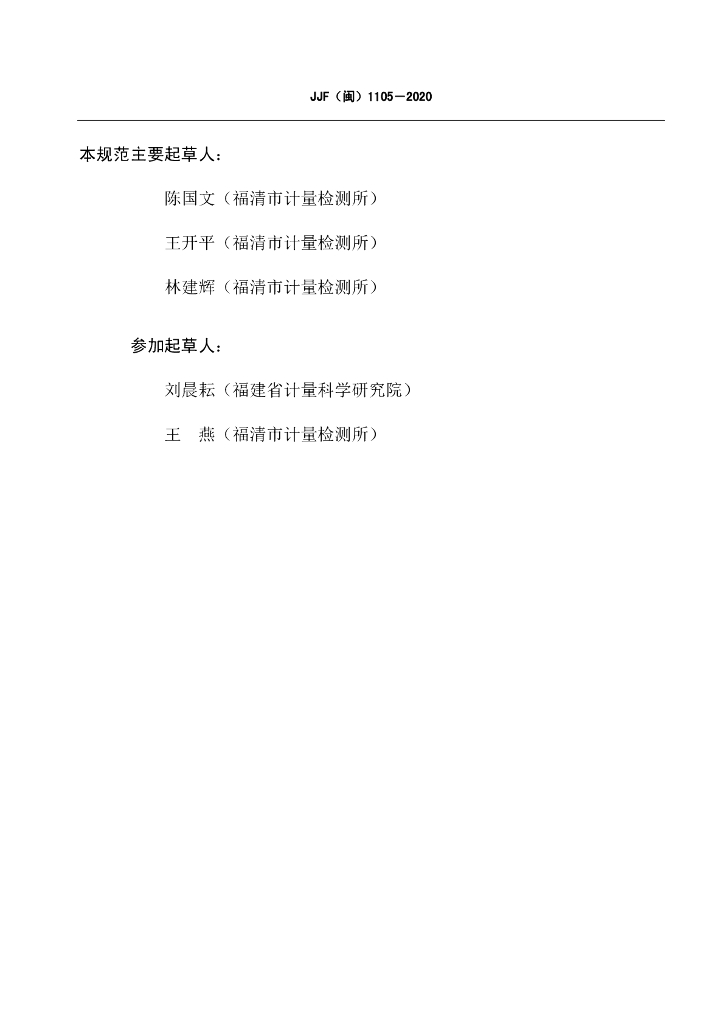 JJF（闽）1105－2020

本规范主要起草人：

陈国文（福清市计量检测所）

王开平（福清市计量检测所）

林建辉（福清市计量检测所）

参加起草人：

刘晨耘（福建省计量科学研究院）

王 燕（福清市计量检测所）